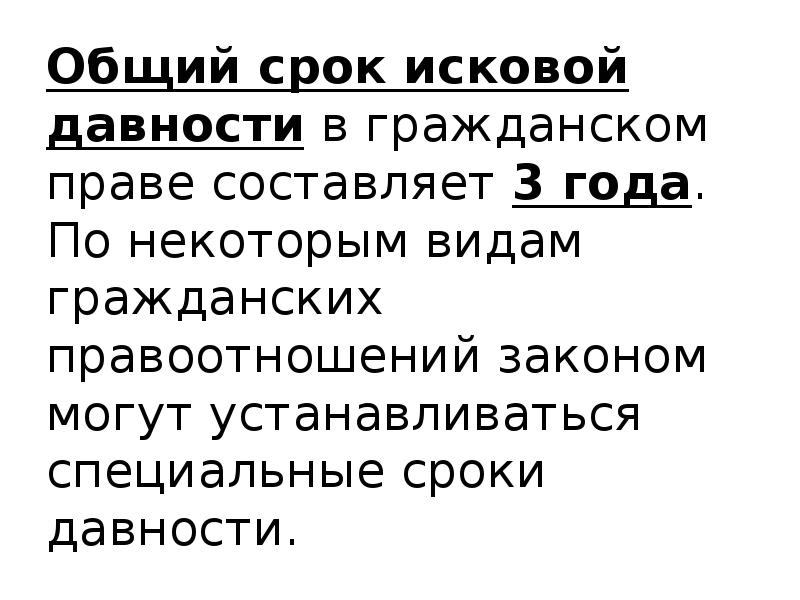 Общий срок исковой давности в гражданском праве составляет 3 года. По некоторым видам гражданских правоотношений законом могут устанавливаться специальные сроки давности.